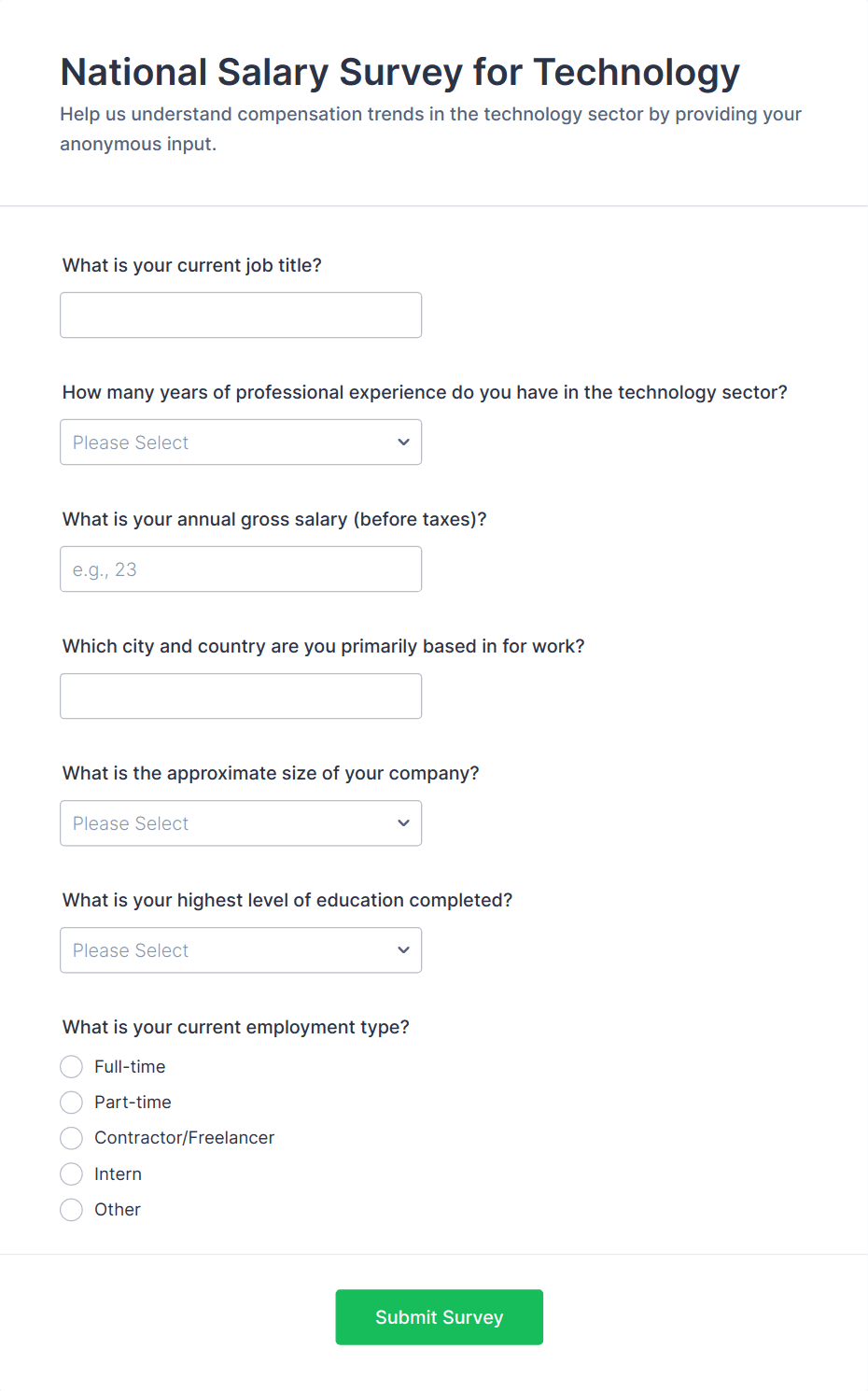 National Salary Survey for Technology

Help us understand compensation trends in the technology sector by providing your anonymous input.

What is your current job title?

How many years of professional experience do you have in the technology sector?

Please Select

What is your annual gross salary (before taxes)?

e.g., 23

Which city and country are you primarily based in for work?

What is the approximate size of your company?

Please Select

What is your highest level of education completed?

Please Select

What is your current employment type?

Full-time

Part-time

Contractor/Freelancer

Intern

Other

Submit Survey